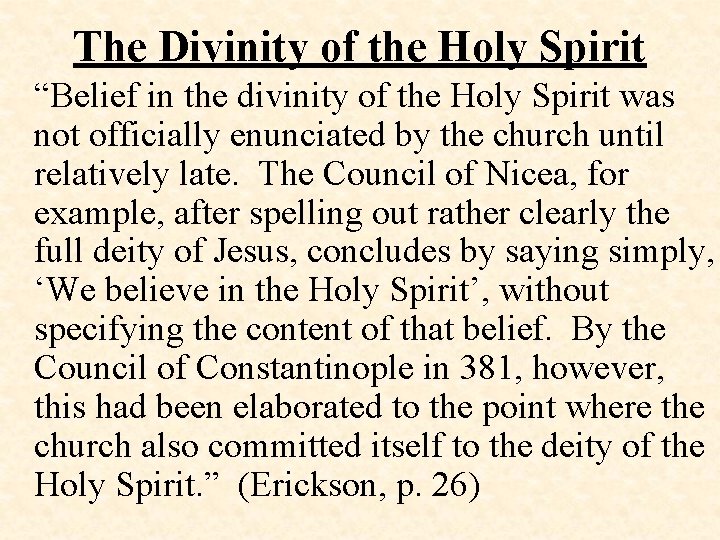 The Divinity of the Holy Spirit

“Belief in the divinity of the Holy Spirit was not officially enunciated by the church until relatively late. The Council of Nicea, for example, after spelling out rather clearly the full deity of Jesus, concludes by saying simply, ‘We believe in the Holy Spirit’, without specifying the content of that belief. By the Council of Constantinople in 381, however, this had been elaborated to the point where the church also committed itself to the deity of the Holy Spirit.” (Erickson, p. 26)